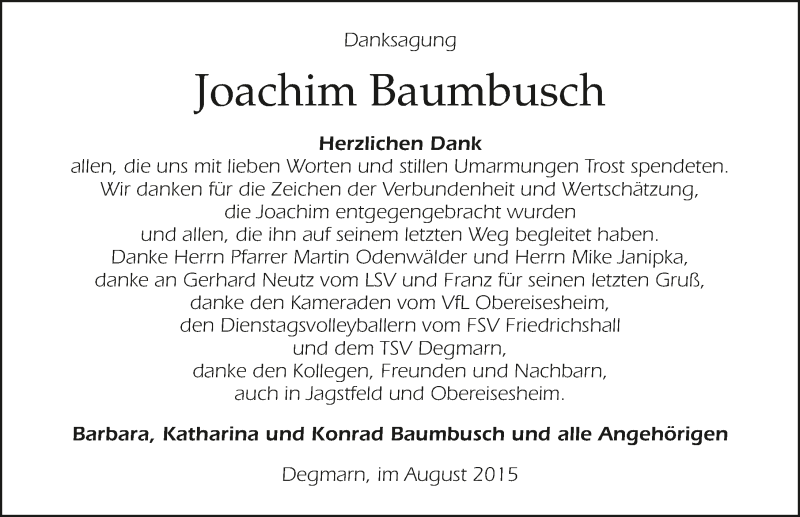 Danksagung

Joachim Baumbusch

Herzlichen Dank
allen, die uns mit lieben Worten und stillen Umarmungen Trost spendeten.
Wir danken für die Zeichen der Verbundenheit und Wertschätzung,
die Joachim entgegengebracht wurden
und allen, die ihn auf seinem letzten Weg begleitet haben.
Danke Herrn Pfarrer Martin Odenwälder und Herrn Mike Janipka,
danke an Gerhard Neutz vom LSV und Franz für seinen letzten Gruß,
danke den Kameraden vom VfL Obereisesheim,
den Dienstagsvolleyballern vom FSV Friedrichshall
und dem TSV Degmarn,
danke den Kollegen, Freunden und Nachbarn,
auch in Jagstfeld und Obereisesheim.

Barbara, Katharina und Konrad Baumbusch und alle Angehörigen

Degmarn, im August 2015